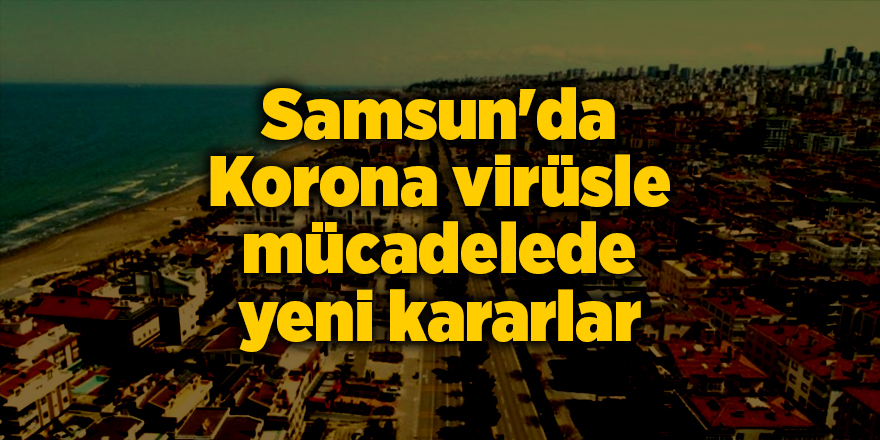 Samsun'da Korona virüsle mücadelede yeni kararlar